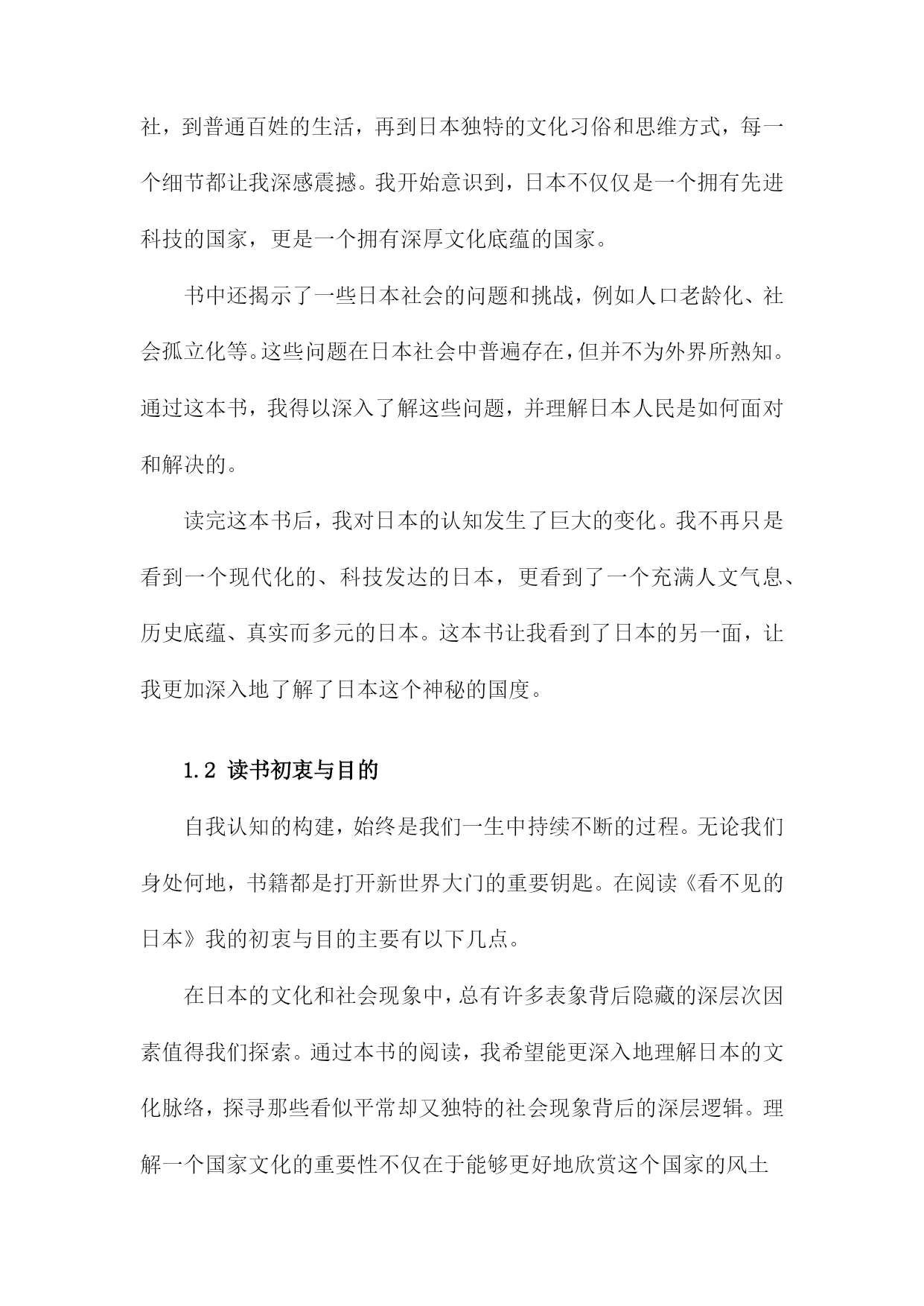 社，到普通百姓的生活，再到日本独特的文化习俗和思维方式，每一个细节都让我深感震撼。我开始意识到，日本不仅仅是一个拥有先进科技的国家，更是一个拥有深厚文化底蕴的国家。

书中还揭示了一些日本社会的问题和挑战，例如人口老龄化、社会孤立化等。这些问题在日本社会中普遍存在，但并不为外界所熟知。通过这本书，我得以深入了解这些问题，并理解日本人民是如何面对和解决的。

读完这本书后，我对日本的认知发生了巨大的变化。我不再只是看到一个现代化的、科技发达的日本，更看到了一个充满人文气息、历史底蕴、真实而多元的日本。这本书让我看到了日本的另一面，让我更加深入地了解了日本这个神秘的国度。

1.2 读书初衷与目的

自我认知的构建，始终是我们一生中持续不断的过程。无论我们身处何地，书籍都是打开新世界大门的重要钥匙。在阅读《看不见的日本》我的初衷与目的主要有以下几点。

在日本的文化和社会现象中，总有许多表象背后隐藏的深层次因素值得我们探索。通过本书的阅读，我希望能更深入地理解日本的文化脉络，探寻那些看似平常却又独特的社会现象背后的深层逻辑。理解一个国家文化的重要性不仅在于能够更好地欣赏这个国家的风土